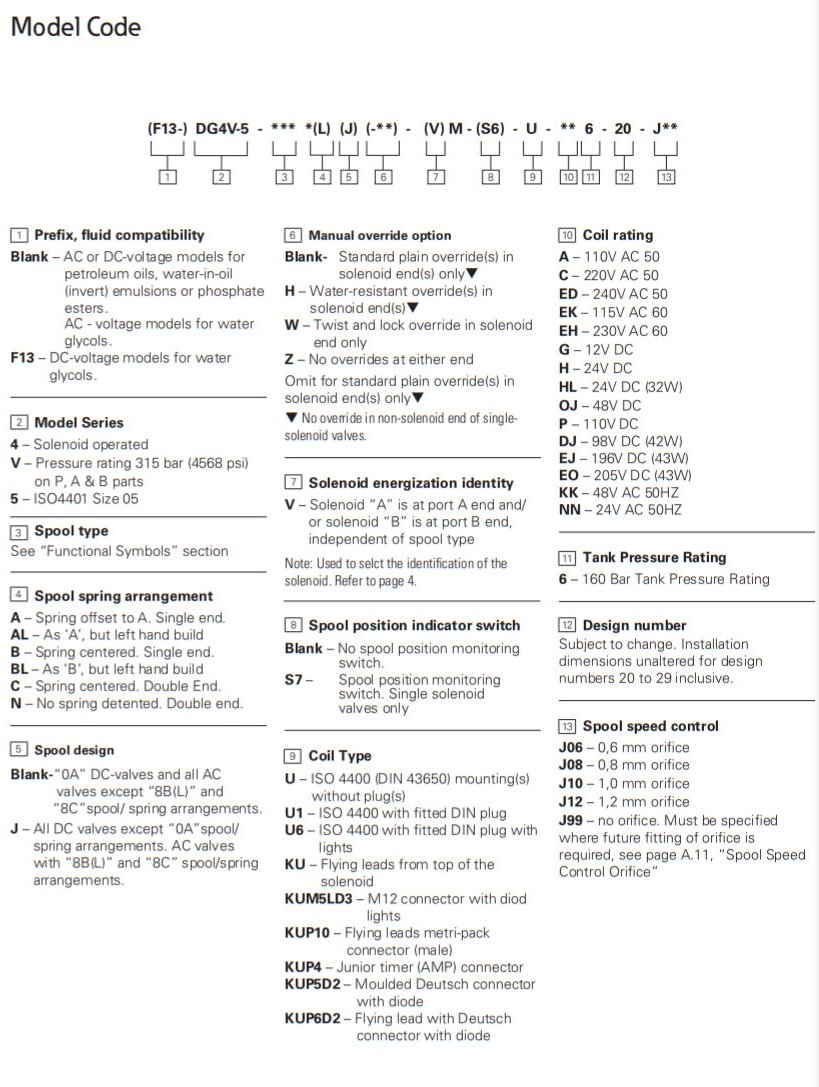 Model Code

(F13-) DG4V-5 - *** *(L) (J) (-**) - (V) M - (S6) - U - ** 6 - 20 - J**

1 2 3 4 5 6 7 8 9 10 11 12 13

1 Prefix, fluid compatibility
Blank – AC or DC-voltage models for petroleum oils, water-in-oil (invert) emulsions or phosphate esters.
AC - voltage models for water glycols.
F13 – DC-voltage models for water glycols.

2 Model Series
4 – Solenoid operated
V – Pressure rating 315 bar (4568 psi) on P, A & B parts
5 – ISO4401 Size 05

3 Spool type
See "Functional Symbols" section

4 Spool spring arrangement
A – Spring offset to A. Single end.
AL – As 'A', but left hand build
B – Spring centered. Single end.
BL – As 'B', but left hand build
C – Spring centered. Double End.
N – No spring detented. Double end.

5 Spool design
Blank-"0A" DC-valves and all AC valves except "8B(L)" and "8C"spool/ spring arrangements.
J – All DC valves except "0A"spool/ spring arrangements. AC valves with "8B(L)" and "8C" spool/spring arrangements.

6 Manual override option
Blank- Standard plain override(s) in solenoid end(s) only▼
H – Water-resistant override(s) in solenoid end(s)▼
W – Twist and lock override in solenoid end only
Z – No overrides at either end
Omit for standard plain override(s) in solenoid end(s) only▼
▼ No override in non-solenoid end of single-solenoid valves.

7 Solenoid energization identity
V – Solenoid "A" is at port A end and/ or solenoid "B" is at port B end, independent of spool type
Note: Used to selct the identification of the solenoid. Refer to page 4.

8 Spool position indicator switch
Blank – No spool position monitoring switch.
S7 – Spool position monitoring switch. Single solenoid valves only

9 Coil Type
U – ISO 4400 (DIN 43650) mounting(s) without plug(s)
U1 – ISO 4400 with fitted DIN plug
U6 – ISO 4400 with fitted DIN plug with lights
KU – Flying leads from top of the solenoid
KUM5LD3 – M12 connector with diod lights
KUP10 – Flying leads metri-pack connector (male)
KUP4 – Junior timer (AMP) connector
KUP5D2 – Moulded Deutsch connector with diode
KUP6D2 – Flying lead with Deutsch connector with diode

10 Coil rating
A – 110V AC 50
C – 220V AC 50
ED – 240V AC 50
EK – 115V AC 60
EH – 230V AC 60
G – 12V DC
H – 24V DC
HL – 24V DC (32W)
OJ – 48V DC
P – 110V DC
DJ – 98V DC (42W)
EJ – 196V DC (43W)
EO – 205V DC (43W)
KK – 48V AC 50HZ
NN – 24V AC 50HZ

11 Tank Pressure Rating
6 – 160 Bar Tank Pressure Rating

12 Design number
Subject to change. Installation dimensions unaltered for design numbers 20 to 29 inclusive.

13 Spool speed control
J06 – 0,6 mm orifice
J08 – 0,8 mm orifice
J10 – 1,0 mm orifice
J12 – 1,2 mm orifice
J99 – no orifice. Must be specified where future fitting of orifice is required, see page A.11, "Spool Speed Control Orifice"